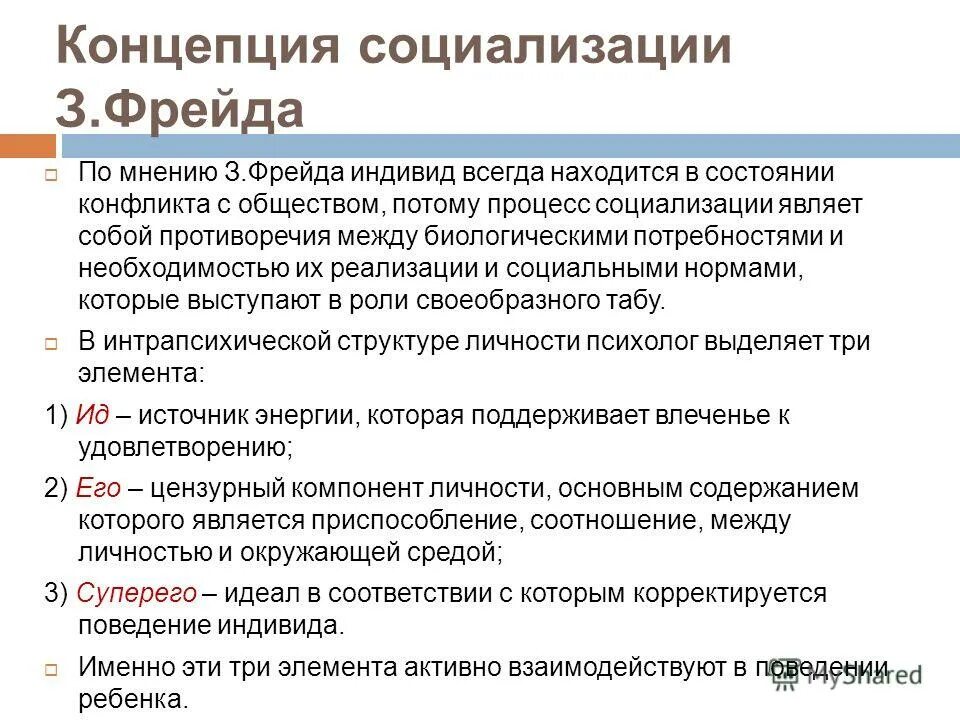 Концепция социализации З.Фрейда

По мнению З.Фрейда индивид всегда находится в состоянии конфликта с обществом, потому процесс социализации являет собой противоречия между биологическими потребностями и необходимостью их реализации и социальными нормами, которые выступают в роли своеобразного табу.

В интрапсихической структуре личности психолог выделяет три элемента:

1) Ид – источник энергии, которая поддерживает влеченье к удовлетворению;

2) Его – цензурный компонент личности, основным содержанием которого является приспособление, соотношение, между личностью и окружающей средой;

3) Суперего – идеал в соответствии с которым корректируется поведение индивида.

Именно эти три элемента активно взаимодействуют в поведении ребенка.

MyShared